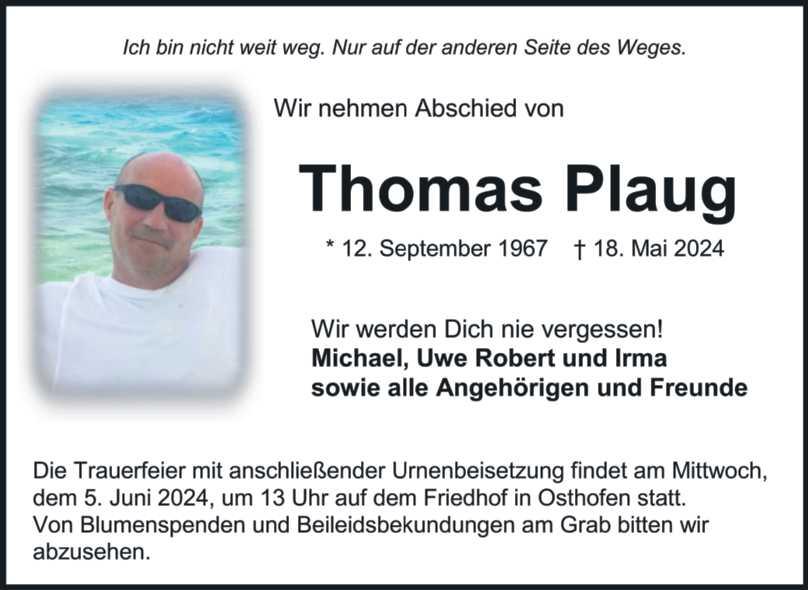 Ich bin nicht weit weg. Nur auf der anderen Seite des Weges.

Wir nehmen Abschied von

Thomas Plaug

* 12. September 1967 † 18. Mai 2024

Wir werden Dich nie vergessen!
Michael, Uwe Robert und Irma
sowie alle Angehörigen und Freunde

Die Trauerfeier mit anschließender Urnenbeisetzung findet am Mittwoch, dem 5. Juni 2024, um 13 Uhr auf dem Friedhof in Osthofen statt. Von Blumenspenden und Beileidsbekundungen am Grab bitten wir abzusehen.